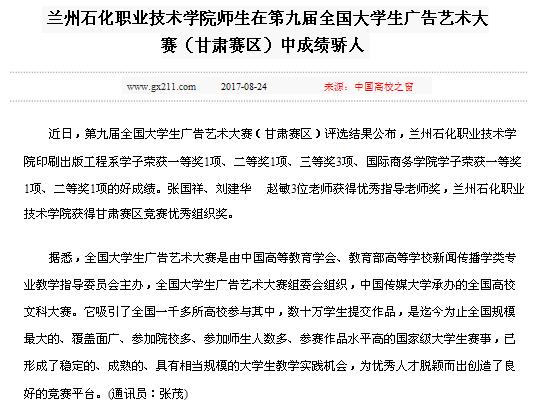 兰州石化职业技术学院师生在第九届全国大学生广告艺术大赛（甘肃赛区）中成绩骄人

www.gx211.com 2017-08-24 来源：中国高校之窗

近日，第九届全国大学生广告艺术大赛（甘肃赛区）评选结果公布，兰州石化职业技术学院印刷出版工程系学子荣获一等奖1项、二等奖1项、三等奖3项、国际商务学院学子荣获一等奖1项、二等奖1项的好成绩。张国祥、刘建华 赵敏3位老师获得优秀指导老师奖，兰州石化职业技术学院获得甘肃赛区竞赛优秀组织奖。

据悉，全国大学生广告艺术大赛是由中国高等教育学会、教育部高等学校新闻传播学类专业教学指导委员会主办，全国大学生广告艺术大赛组委会组织，中国传媒大学承办的全国高校文科大赛。它吸引了全国一千多所高校参与其中，数十万学生提交作品，是迄今为止全国规模最大的、覆盖面广、参加院校多、参加师生人数多、参赛作品水平高的国家级大学生赛事，已形成了稳定的、成熟的、具有相当规模的大学生教学实践机会，为优秀人才脱颖而出创造了良好的竞赛平台。(通讯员：张茂)